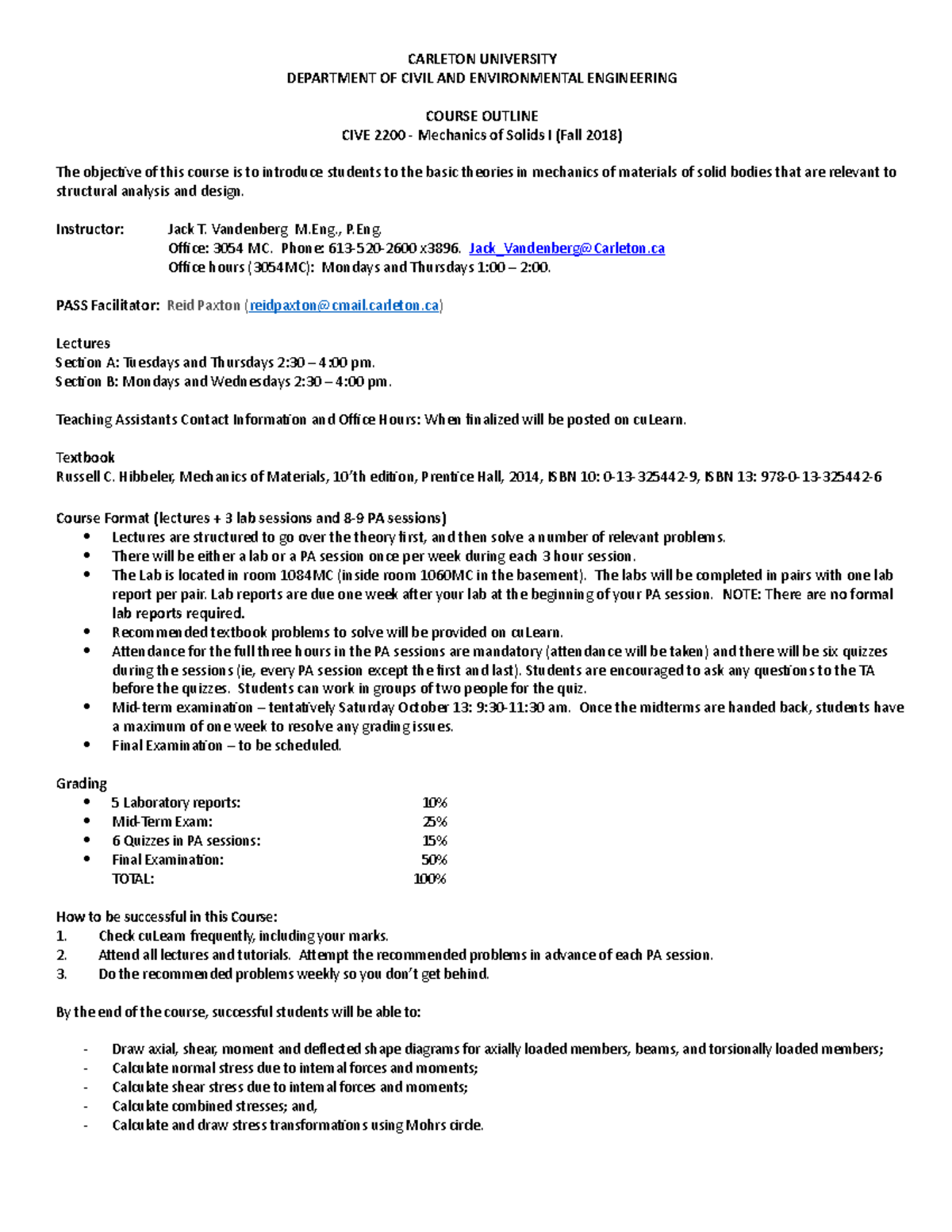 CARLETON UNIVERSITY
DEPARTMENT OF CIVIL AND ENVIRONMENTAL ENGINEERING

COURSE OUTLINE
CIVE 2200 - Mechanics of Solids I (Fall 2018)

The objective of this course is to introduce students to the basic theories in mechanics of materials of solid bodies that are relevant to structural analysis and design.

Instructor: Jack T. Vandenberg M.Eng., P.Eng.
Office: 3054 MC. Phone: 613-520-2600 x3896. Jack_Vandenberg@Carleton.ca
Office hours (3054MC): Mondays and Thursdays 1:00 – 2:00.

PASS Facilitator: Reid Paxton (reidpaxton@cmail.carleton.ca)

Lectures
Section A: Tuesdays and Thursdays 2:30 – 4:00 pm.
Section B: Mondays and Wednesdays 2:30 – 4:00 pm.

Teaching Assistants Contact Information and Office Hours: When finalized will be posted on cuLearn.

Textbook
Russell C. Hibbeler, Mechanics of Materials, 10'th edition, Prentice Hall, 2014, ISBN 10: 0-13-325442-9, ISBN 13: 978-0-13-325442-6

Course Format (lectures + 3 lab sessions and 8-9 PA sessions)
• Lectures are structured to go over the theory first, and then solve a number of relevant problems.
• There will be either a lab or a PA session once per week during each 3 hour session.
• The Lab is located in room 1084MC (inside room 1060MC in the basement). The labs will be completed in pairs with one lab report per pair. Lab reports are due one week after your lab at the beginning of your PA session. NOTE: There are no formal lab reports required.
• Recommended textbook problems to solve will be provided on cuLearn.
• Attendance for the full three hours in the PA sessions are mandatory (attendance will be taken) and there will be six quizzes during the sessions (ie, every PA session except the first and last). Students are encouraged to ask any questions to the TA before the quizzes. Students can work in groups of two people for the quiz.
• Mid-term examination – tentatively Saturday October 13: 9:30-11:30 am. Once the midterms are handed back, students have a maximum of one week to resolve any grading issues.
• Final Examination – to be scheduled.

Grading
• 5 Laboratory reports: 10%
• Mid-Term Exam: 25%
• 6 Quizzes in PA sessions: 15%
• Final Examination: 50%
TOTAL: 100%

How to be successful in this Course:
1. Check cuLearn frequently, including your marks.
2. Attend all lectures and tutorials. Attempt the recommended problems in advance of each PA session.
3. Do the recommended problems weekly so you don't get behind.

By the end of the course, successful students will be able to:

- Draw axial, shear, moment and deflected shape diagrams for axially loaded members, beams, and torsionally loaded members;
- Calculate normal stress due to internal forces and moments;
- Calculate shear stress due to internal forces and moments;
- Calculate combined stresses; and,
- Calculate and draw stress transformations using Mohrs circle.